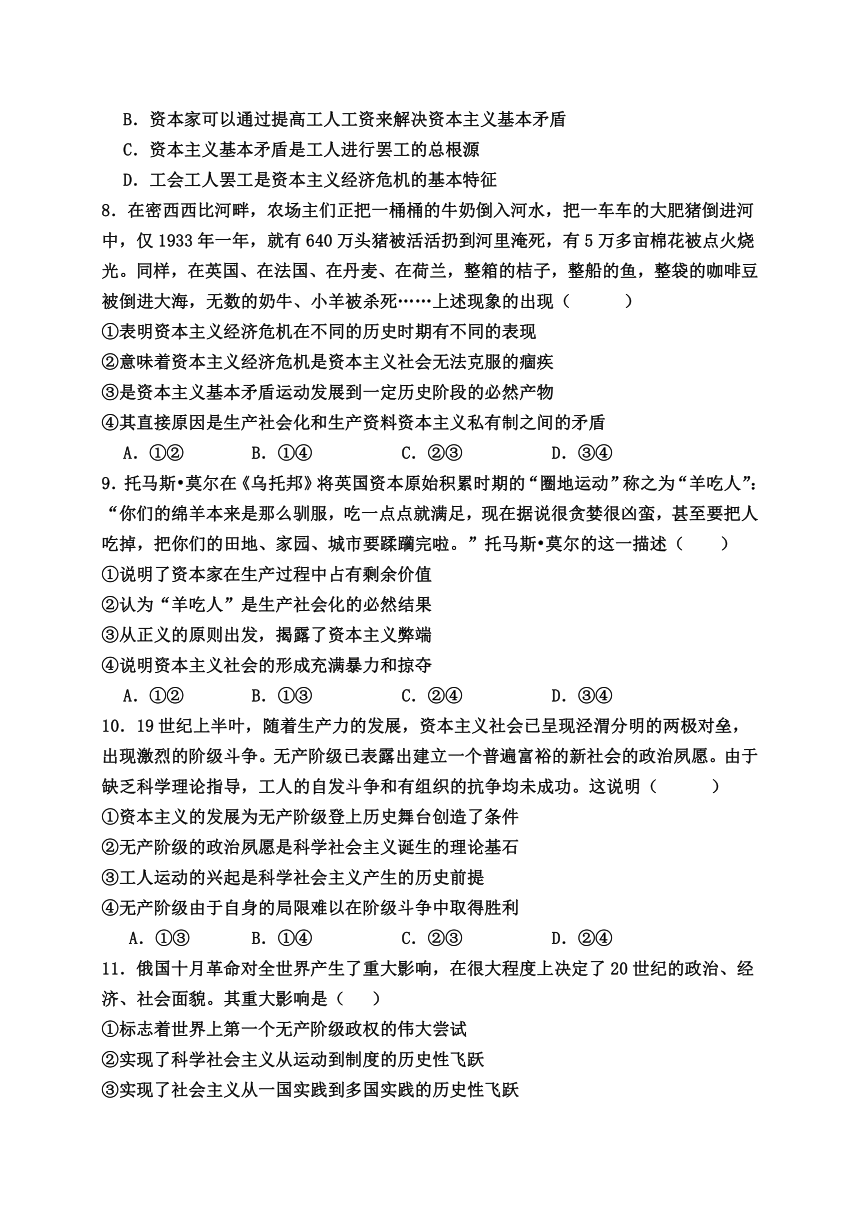 B．资本家可以通过提高工人工资来解决资本主义基本矛盾
C．资本主义基本矛盾是工人进行罢工的总根源
D．工会工人罢工是资本主义经济危机的基本特征
8．在密西西比河畔，农场主们正把一桶桶的牛奶倒入河水，把一车车的大肥猪倒进河中，仅 1933 年一年，就有 640 万头猪被活活扔到河里淹死，有 5 万多亩棉花被点火烧光。同样，在英国、在法国、在丹麦、在荷兰，整箱的桔子，整船的鱼，整袋的咖啡豆被倒进大海，无数的奶牛、小羊被杀死……上述现象的出现（　　）
①表明资本主义经济危机在不同的历史时期有不同的表现
②意味着资本主义经济危机是资本主义社会无法克服的痼疾
③是资本主义基本矛盾运动发展到一定历史阶段的必然产物
④其直接原因是生产社会化和生产资料资本主义私有制之间的矛盾
A．①②　　B．①④　　C．②③　　D．③④
9．托马斯•莫尔在《乌托邦》将英国资本原始积累时期的“圈地运动”称之为“羊吃人”：“你们的绵羊本来是那么驯服，吃一点点就满足，现在据说很贪婪很凶蛮，甚至要把人吃掉，把你们的田地、家园、城市要蹂躏完啦。”托马斯•莫尔的这一描述（　　）
①说明了资本家在生产过程中占有剩余价值
②认为“羊吃人”是生产社会化的必然结果
③从正义的原则出发，揭露了资本主义弊端
④说明资本主义社会的形成充满暴力和掠夺
A．①②　　B．①③　　C．②④　　D．③④
10．19 世纪上半叶，随着生产力的发展，资本主义社会已呈现泾渭分明的两极对垒，出现激烈的阶级斗争。无产阶级已表露出建立一个普遍富裕的新社会的政治夙愿。由于缺乏科学理论指导，工人的自发斗争和有组织的抗争均未成功。这说明（　　）
①资本主义的发展为无产阶级登上历史舞台创造了条件
②无产阶级的政治夙愿是科学社会主义诞生的理论基石
③工人运动的兴起是科学社会主义产生的历史前提
④无产阶级由于自身的局限难以在阶级斗争中取得胜利
A．①③　　B．①④　　C．②③　　D．②④
11．俄国十月革命对全世界产生了重大影响，在很大程度上决定了 20 世纪的政治、经济、社会面貌。其重大影响是（　）
①标志着世界上第一个无产阶级政权的伟大尝试
②实现了科学社会主义从运动到制度的历史性飞跃
③实现了社会主义从一国实践到多国实践的历史性飞跃